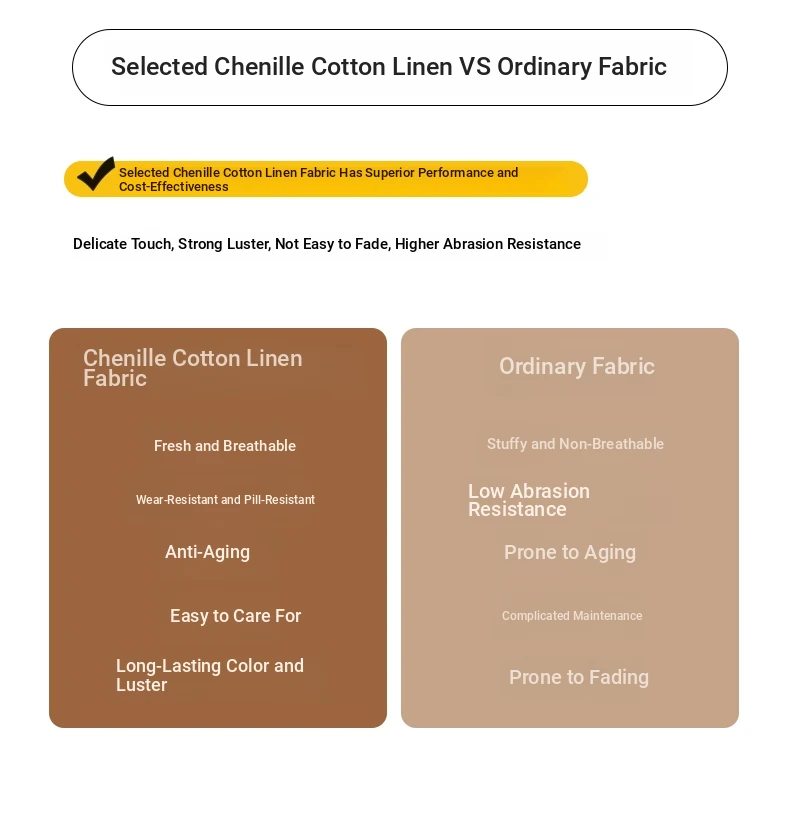 Selected Chenille Cotton Linen VS Ordinary Fabric

Selected Chenille Cotton Linen Fabric Has Superior Performance and Cost-Effectiveness

Delicate Touch, Strong Luster, Not Easy to Fade, Higher Abrasion Resistance

Chenille Cotton Linen Fabric

Fresh and Breathable

Wear-Resistant and Pill-Resistant

Anti-Aging

Easy to Care For

Long-Lasting Color and Luster

Ordinary Fabric

Stuffy and Non-Breathable

Low Abrasion Resistance

Prone to Aging

Complicated Maintenance

Prone to Fading